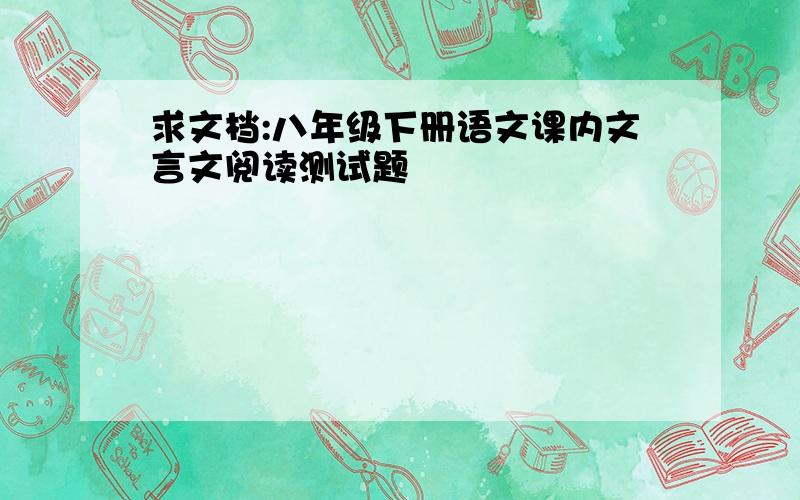 求文档:八年级下册语文课内文言文阅读测试题

ABC

Back to School